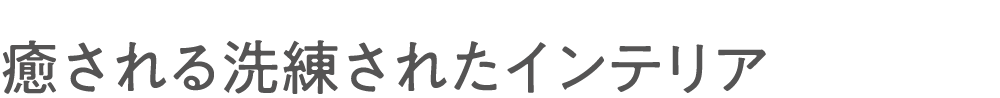 癒される洗練されたインテリア